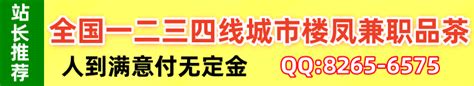 站长推荐

全国一二三四线城市楼凤兼职品茶

人到满意付无定金

QQ:8265-6575